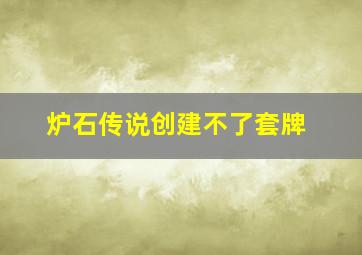 炉石传说创建不了套牌